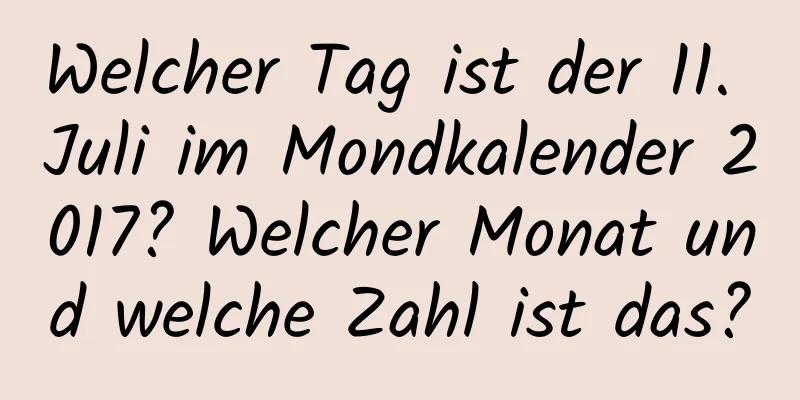 Welcher Tag ist der 11. Juli im Mondkalender 2017? Welcher Monat und welche Zahl ist das?